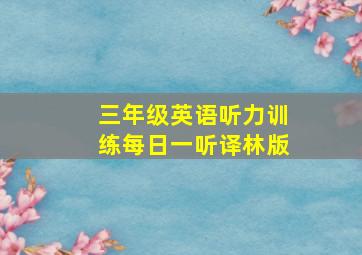 三年级英语听力训练每日一听译林版